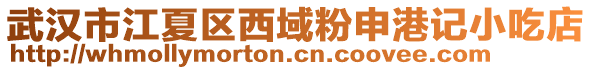 武汉市江夏区西域粉申港记小吃店
http://whmollymorton.cn.coovee.com